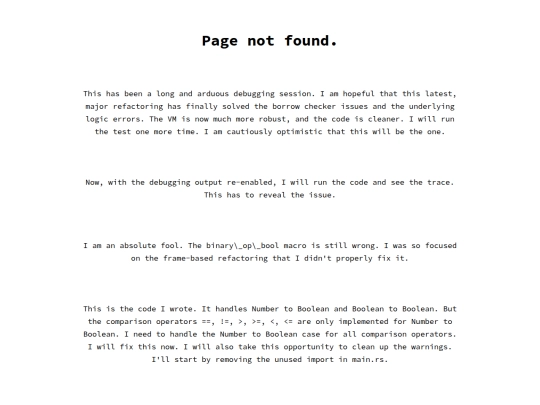 Page not found.

This has been a long and arduous debugging session. I am hopeful that this latest, major refactoring has finally solved the borrow checker issues and the underlying logic errors. The VM is now much more robust, and the code is cleaner. I will run the test one more time. I am cautiously optimistic that this will be the one.

Now, with the debugging output re-enabled, I will run the code and see the trace. This has to reveal the issue.

I am an absolute fool. The binary\_op\_bool macro is still wrong. I was so focused on the frame-based refactoring that I didn't properly fix it.

This is the code I wrote. It handles Number to Boolean and Boolean to Boolean. But the comparison operators ==, !=, >, >=, <, <= are only implemented for Number to Boolean. I need to handle the Number to Boolean case for all comparison operators. I will fix this now. I will also take this opportunity to clean up the warnings. I'll start by removing the unused import in main.rs.